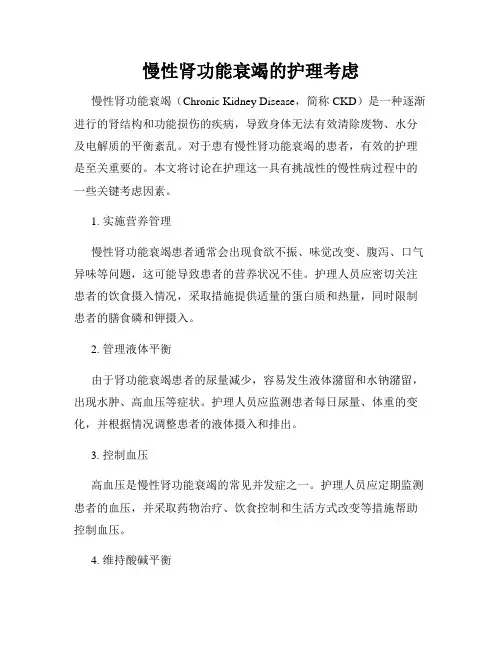 慢性肾功能衰竭的护理考虑

慢性肾功能衰竭（Chronic Kidney Disease，简称 CKD）是一种逐渐进行的肾结构和功能损伤的疾病，导致身体无法有效清除废物、水分及电解质的平衡紊乱。对于患有慢性肾功能衰竭的患者，有效的护理是至关重要的。本文将讨论在护理这一具有挑战性的慢性病过程中的一些关键考虑因素。

1. 实施营养管理

慢性肾功能衰竭患者通常会出现食欲不振、味觉改变、腹泻、口气异味等问题，这可能导致患者的营养状况不佳。护理人员应密切关注患者的饮食摄入情况，采取措施提供适量的蛋白质和热量，同时限制患者的膳食磷和钾摄入。

2. 管理液体平衡

由于肾功能衰竭患者的尿量减少，容易发生液体潴留和水钠潴留，出现水肿、高血压等症状。护理人员应监测患者每日尿量、体重的变化，并根据情况调整患者的液体摄入和排出。

3. 控制血压

高血压是慢性肾功能衰竭的常见并发症之一。护理人员应定期监测患者的血压，并采取药物治疗、饮食控制和生活方式改变等措施帮助控制血压。

4. 维持酸碱平衡